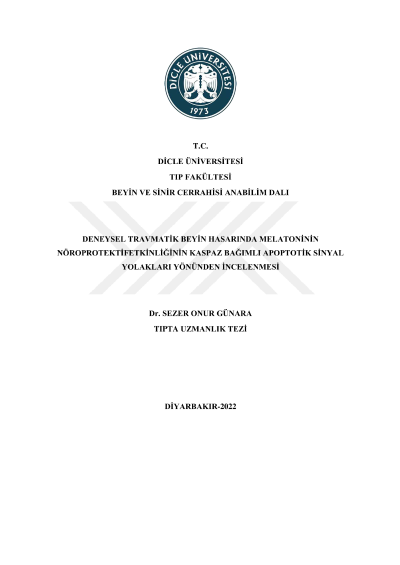 DİCLE ÜNİVERSİTESİ
1973

T.C.
DİCLE ÜNİVERSİTESİ
TIP FAKÜLTESİ
BEYİN VE SİNİR CERRAHİSİ ANABİLİM DALI

DENEYSEL TRAVMATİK BEYİN HASARINDA MELATONİNİN NÖROPROTEKTİFETKİNLİĞİNİN KASPAZ BAĞIMLI APOPTOTİK SİNYAL YOLAKLARI YÖNÜNDEN İNCELENMESİ

Dr. SEZER ONUR GÜNARA
TIPTA UZMANLIK TEZİ

DİYARBAKIR-2022